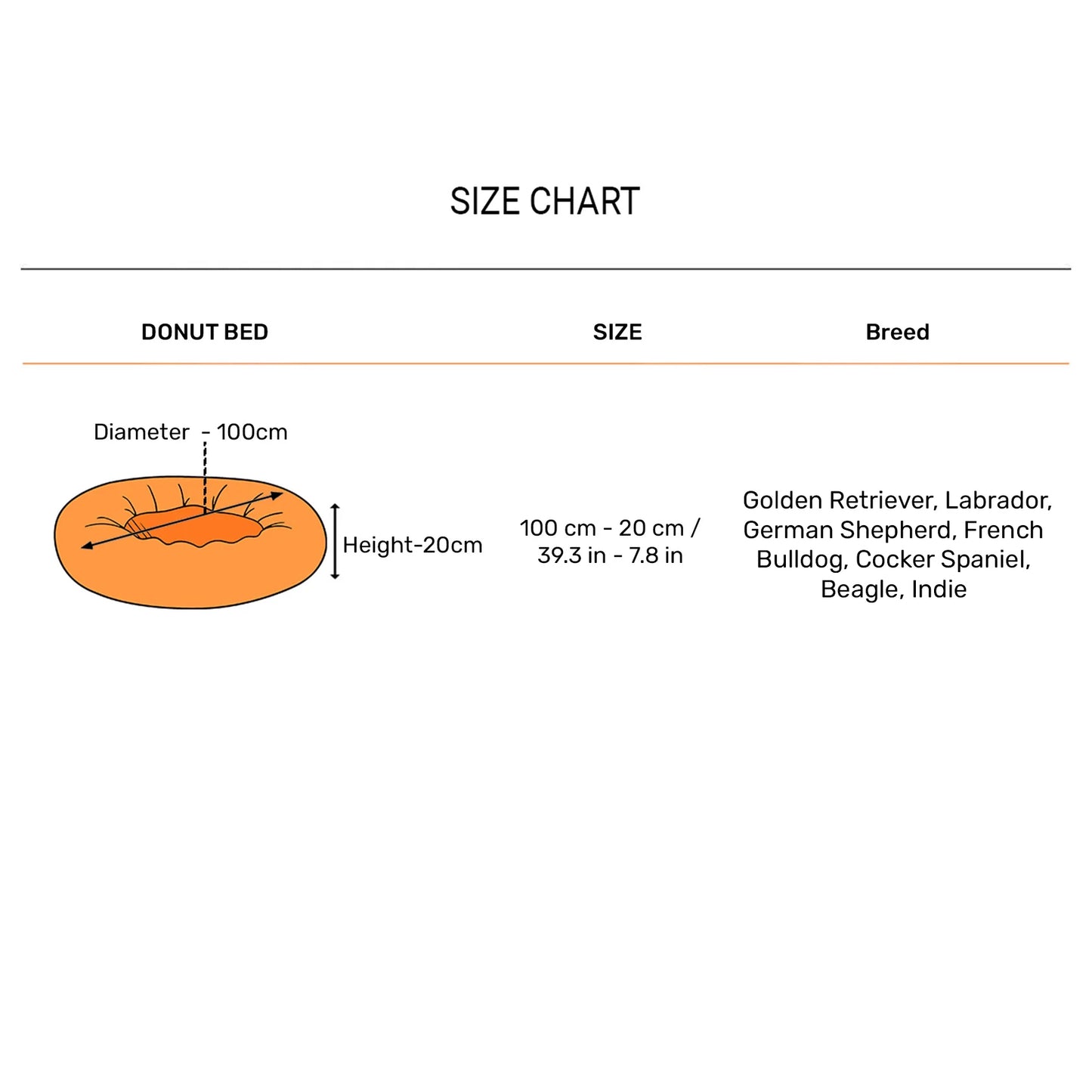 SIZE CHART

| DONUT BED | SIZE | Breed |
|---|---|---|
| Diameter - 100cm Height-20cm | 100 cm - 20 cm / 39.3 in - 7.8 in | Golden Retriever, Labrador, German Shepherd, French Bulldog, Cocker Spaniel, Beagle, Indie |